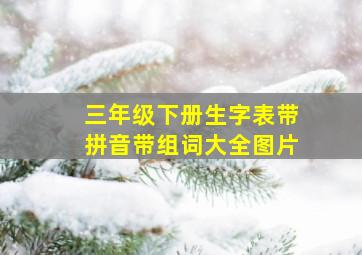 三年级下册生字表带拼音带组词大全图片